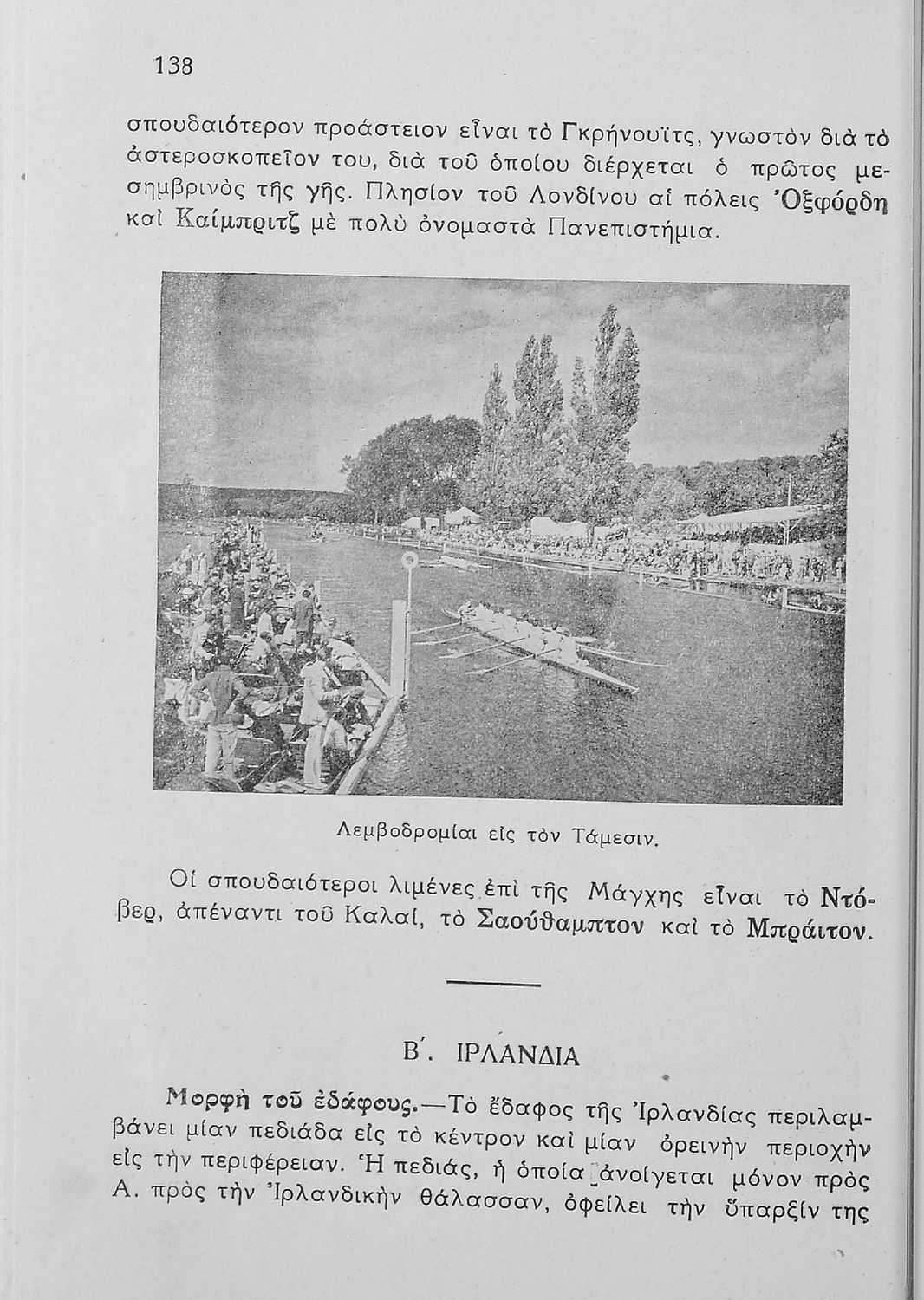 138

σπουδαιότερον προάστειον εἶναι τὸ Γκρήνουϊτς, γνωστὸν διὰ τὸ ἀστεροσκοπεῖον του, διὰ τοῦ ὁποίου διέρχεται ὁ πρῶτος μεσημβρινὸς τῆς γῆς. Πλησίον τοῦ Λονδίνου αἱ πόλεις Ὀξφόρδη καὶ Καίμπριτζ μὲ πολὺ ὀνομαστὰ Πανεπιστήμια.

Λεμβοδρομίαι εἰς τὸν Τάμεσιν.

Οἱ σπουδαιότεροι λιμένες ἐπὶ τῆς Μάγχης εἶναι τὸ Ντόβερ, ἀπέναντι τοῦ Καλαί, τὸ Σαούθαμπτον καὶ τὸ Μπράιτον.

Β΄. ΙΡΛΑΝΔΙΑ

Μορφὴ τοῦ ἐδάφους.—Τὸ ἔδαφος τῆς Ἰρλανδίας περιλαμβάνει μίαν πεδιάδα εἰς τὸ κέντρον καὶ μίαν ὀρεινὴν περιοχὴν εἰς τὴν περιφέρειαν. Ἡ πεδιάς, ἡ ὁποία ἀνοίγεται μόνον πρὸς Α. πρὸς τὴν Ἰρλανδικὴν θάλασσαν, ὀφείλει τὴν ὕπαρξίν της